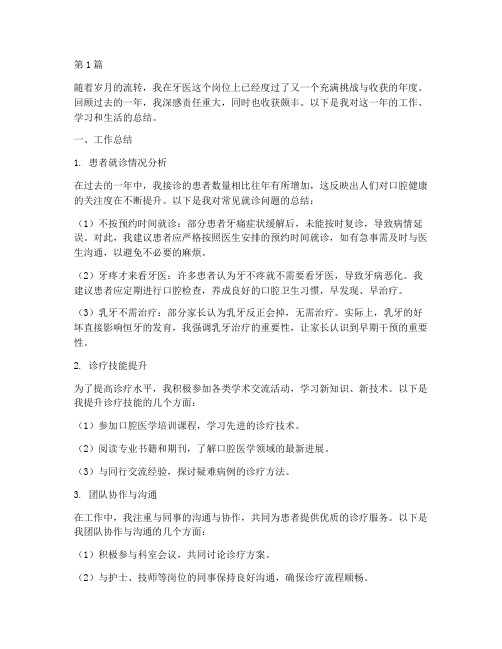 第1篇

随着岁月的流转，我在牙医这个岗位上已经度过了又一个充满挑战与收获的年度。回顾过去的一年，我深感责任重大，同时也收获颇丰。以下是我对这一年的工作、学习和生活的总结。

一、工作总结

1. 患者就诊情况分析

在过去的一年中，我接诊的患者数量相比往年有所增加，这反映出人们对口腔健康的关注度在不断提升。以下是我对常见就诊问题的总结：

（1）不按预约时间就诊：部分患者牙痛症状缓解后，未能按时复诊，导致病情延误。对此，我建议患者应严格按照医生安排的预约时间就诊，如有急事需及时与医生沟通，以避免不必要的麻烦。

（2）牙疼才来看牙医：许多患者认为牙不疼就不需要看牙医，导致牙病恶化。我建议患者应定期进行口腔检查，养成良好的口腔卫生习惯，早发现、早治疗。

（3）乳牙不需治疗：部分家长认为乳牙反正会掉，无需治疗。实际上，乳牙的好坏直接影响恒牙的发育，我强调乳牙治疗的重要性，让家长认识到早期干预的重要性。

2. 诊疗技能提升

为了提高诊疗水平，我积极参加各类学术交流活动，学习新知识、新技术。以下是我提升诊疗技能的几个方面：

（1）参加口腔医学培训课程，学习先进的诊疗技术。

（2）阅读专业书籍和期刊，了解口腔医学领域的最新进展。

（3）与同行交流经验，探讨疑难病例的诊疗方法。

3. 团队协作与沟通

在工作中，我注重与同事的沟通与协作，共同为患者提供优质的诊疗服务。以下是我团队协作与沟通的几个方面：

（1）积极参与科室会议，共同讨论诊疗方案。

（2）与护士、技师等岗位的同事保持良好沟通，确保诊疗流程顺畅。